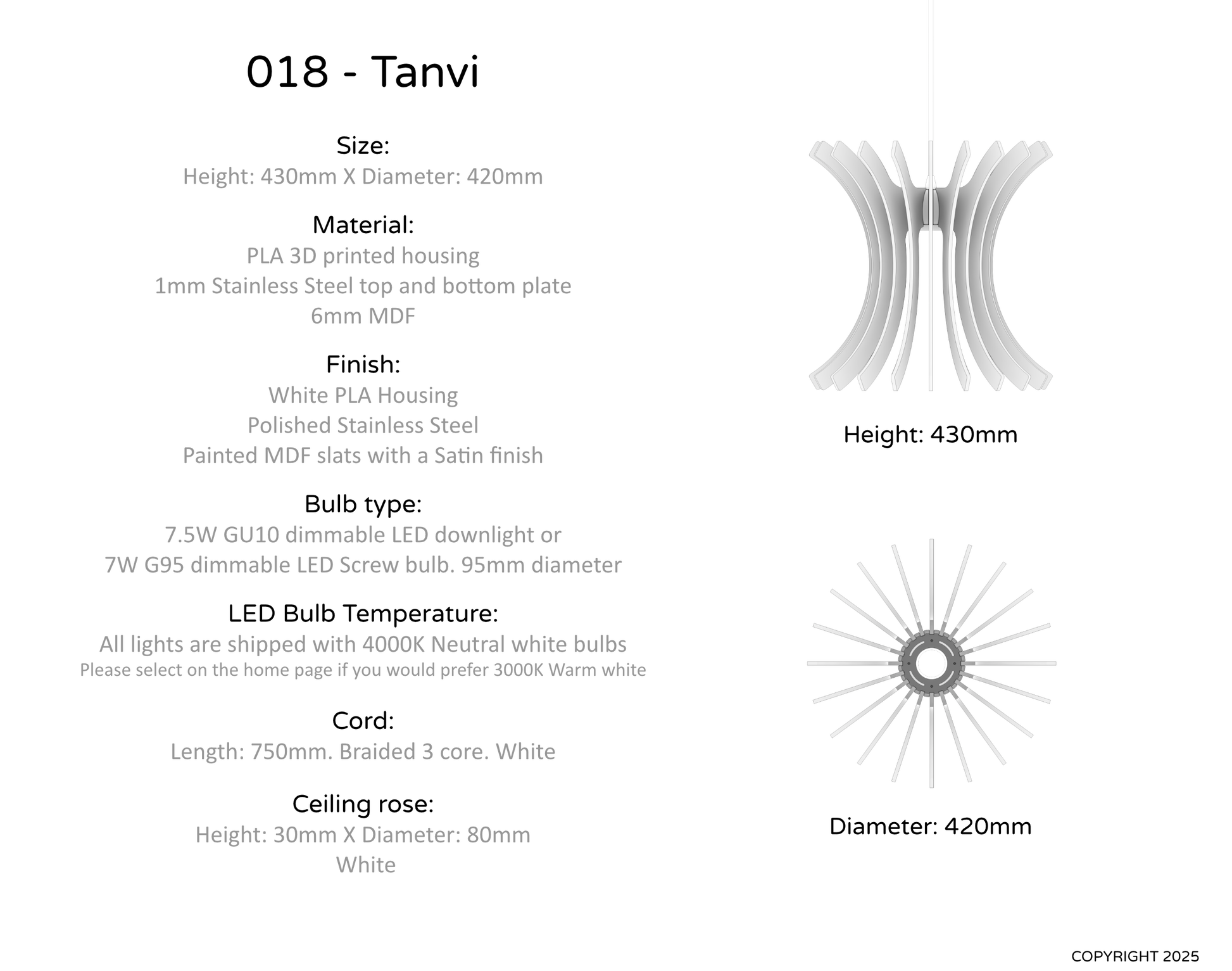 018 - Tanvi

Size:
Height: 430mm X Diameter: 420mm

Material:
PLA 3D printed housing
1mm Stainless Steel top and bottom plate
6mm MDF

Finish:
White PLA Housing
Polished Stainless Steel
Painted MDF slats with a Satin finish

Bulb type:
7.5W GU10 dimmable LED downlight or
7W G95 dimmable LED Screw bulb. 95mm diameter

LED Bulb Temperature:
All lights are shipped with 4000K Neutral white bulbs
Please select on the home page if you would prefer 3000K Warm white

Cord:
Length: 750mm. Braided 3 core. White

Ceiling rose:
Height: 30mm X Diameter: 80mm
White

Height: 430mm

Diameter: 420mm

COPYRIGHT 2025